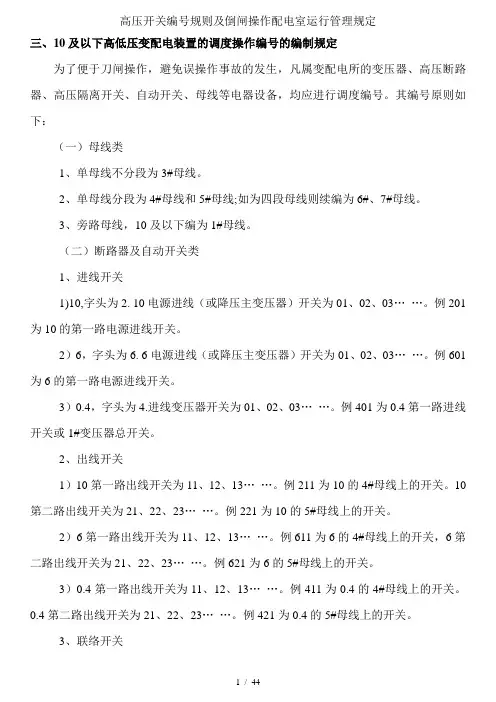 高压开关编号规则及倒闸操作配电室运行管理规定

三、10 及以下高低压变配电装置的调度操作编号的编制规定

为了便于刀闸操作，避免误操作事故的发生，凡属变配电所的变压器、高压断路器、高压隔离开关、自动开关、母线等电器设备，均应进行调度编号。其编号原则如下：

（一）母线类

1、单母线不分段为 3#母线。

2、单母线分段为 4#母线和 5#母线;如为四段母线则续编为 6#、7#母线。

3、旁路母线，10 及以下编为 1#母线。

（二）断路器及自动开关类

1、进线开关

1)10,字头为 2. 10 电源进线（或降压主变压器）开关为 01、02、03… …。例 201 为 10 的第一路电源进线开关。

2）6，字头为 6. 6 电源进线（或降压主变压器）开关为 01、02、03… …。例 601 为 6 的第一路电源进线开关。

3）0.4，字头为 4.进线变压器开关为 01、02、03… …。例 401 为 0.4 第一路进线开关或 1#变压器总开关。

2、出线开关

1）10 第一路出线开关为 11、12、13… …。例 211 为 10 的 4#母线上的开关。10 第二路出线开关为 21、22、23… …。例 221 为 10 的 5#母线上的开关。

2）6 第一路出线开关为 11、12、13… …。例 611 为 6 的 4#母线上的开关，6 第二路出线开关为 21、22、23… …。例 621 为 6 的 5#母线上的开关。

3）0.4 第一路出线开关为 11、12、13… …。例 411 为 0.4 的 4#母线上的开关。0.4 第二路出线开关为 21、22、23… …。例 421 为 0.4 的 5#母线上的开关。

3、联络开关

1 / 44